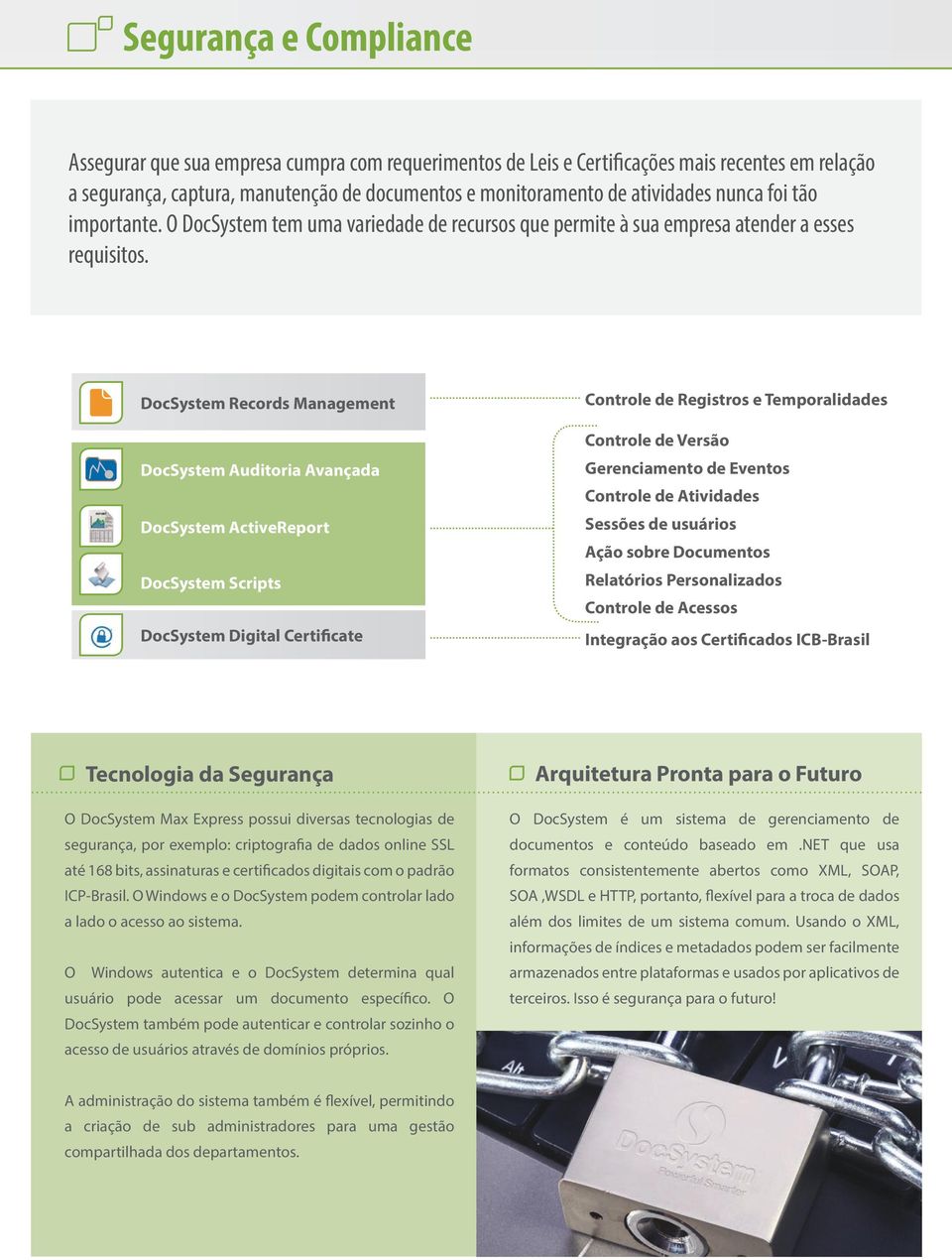 Segurança e Compliance

Assegurar que sua empresa cumpra com requerimentos de Leis e Certificações mais recentes em relação a segurança, captura, manutenção de documentos e monitoramento de atividades nunca foi tão importante. O DocSystem tem uma variedade de recursos que permite à sua empresa atender a esses requisitos.

DocSystem Records Management

DocSystem Auditoria Avançada

DocSystem ActiveReport

DocSystem Scripts

DocSystem Digital Certificate

Controle de Registros e Temporalidades

Controle de Versão
Gerenciamento de Eventos
Controle de Atividades
Sessões de usuários
Ação sobre Documentos
Relatórios Personalizados
Controle de Acessos

Integração aos Certificados ICB-Brasil

Tecnologia da Segurança

O DocSystem Max Express possui diversas tecnologias de segurança, por exemplo: criptografia de dados online SSL até 168 bits, assinaturas e certificados digitais com o padrão ICP-Brasil. O Windows e o DocSystem podem controlar lado a lado o acesso ao sistema.

O Windows autentica e o DocSystem determina qual usuário pode acessar um documento específico. O DocSystem também pode autenticar e controlar sozinho o acesso de usuários através de domínios próprios.

A administração do sistema também é flexível, permitindo a criação de sub administradores para uma gestão compartilhada dos departamentos.

Arquitetura Pronta para o Futuro

O DocSystem é um sistema de gerenciamento de documentos e conteúdo baseado em .NET que usa formatos consistentemente abertos como XML, SOAP, SOA ,WSDL e HTTP, portanto, flexível para a troca de dados além dos limites de um sistema comum. Usando o XML, informações de índices e metadados podem ser facilmente armazenados entre plataformas e usados por aplicativos de terceiros. Isso é segurança para o futuro!

Alt

DocSystem
Powerful Smarter